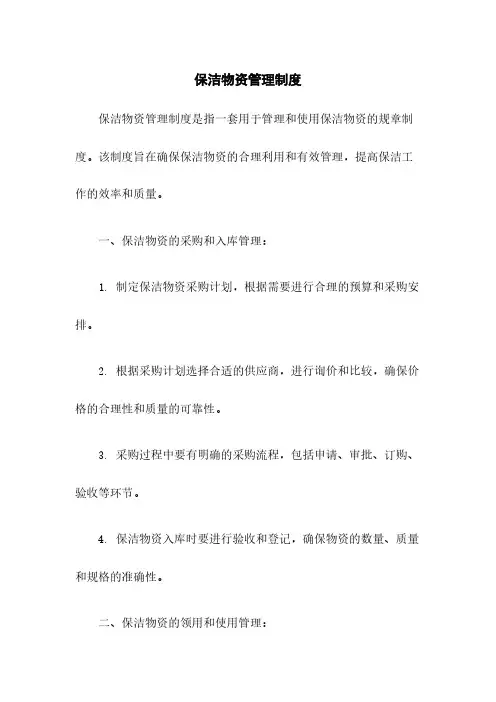 保洁物资管理制度

保洁物资管理制度是指一套用于管理和使用保洁物资的规章制度。该制度旨在确保保洁物资的合理利用和有效管理，提高保洁工作的效率和质量。

一、保洁物资的采购和入库管理：

1. 制定保洁物资采购计划，根据需要进行合理的预算和采购安排。

2. 根据采购计划选择合适的供应商，进行询价和比较，确保价格的合理性和质量的可靠性。

3. 采购过程中要有明确的采购流程，包括申请、审批、订购、验收等环节。

4. 保洁物资入库时要进行验收和登记，确保物资的数量、质量和规格的准确性。

二、保洁物资的领用和使用管理：